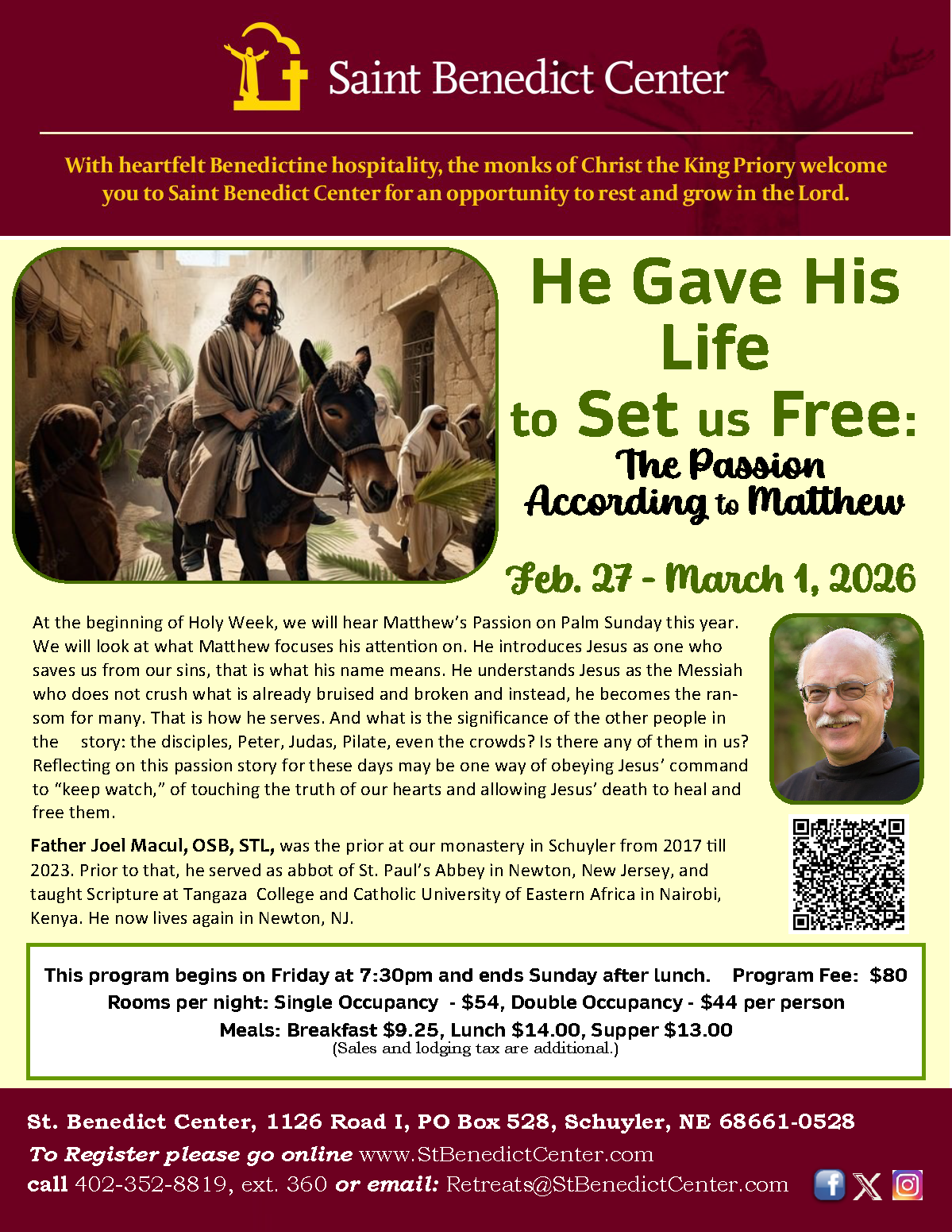 Saint Benedict Center

With heartfelt Benedictine hospitality, the monks of Christ the King Priory welcome you to Saint Benedict Center for an opportunity to rest and grow in the Lord.

He Gave His Life to Set us Free: The Passion According to Matthew

Feb. 27 - March 1, 2026

At the beginning of Holy Week, we will hear Matthew's Passion on Palm Sunday this year. We will look at what Matthew focuses his attention on. He introduces Jesus as one who saves us from our sins, that is what his name means. He understands Jesus as the Messiah who does not crush what is already bruised and broken and instead, he becomes the ransom for many. That is how he serves. And what is the significance of the other people in the story: the disciples, Peter, Judas, Pilate, even the crowds? Is there any of them in us? Reflecting on this passion story for these days may be one way of obeying Jesus' command to "keep watch," of touching the truth of our hearts and allowing Jesus' death to heal and free them.

Father Joel Macul, OSB, STL, was the prior at our monastery in Schuyler from 2017 till 2023. Prior to that, he served as abbot of St. Paul's Abbey in Newton, New Jersey, and taught Scripture at Tangaza College and Catholic University of Eastern Africa in Nairobi, Kenya. He now lives again in Newton, NJ.

This program begins on Friday at 7:30pm and ends Sunday after lunch. Program Fee: $80
Rooms per night: Single Occupancy - $54, Double Occupancy - $44 per person
Meals: Breakfast $9.25, Lunch $14.00, Supper $13.00
(Sales and lodging tax are additional.)

St. Benedict Center, 1126 Road I, PO Box 528, Schuyler, NE 68661-0528
To Register please go online www.StBenedictCenter.com
call 402-352-8819, ext. 360 or email: Retreats@StBenedictCenter.com